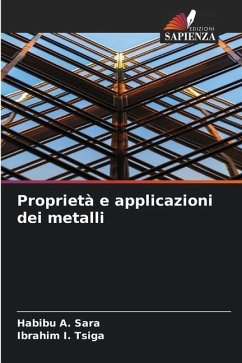 EDIZIONI
SAPIENZA

Proprietà e applicazioni dei metalli

Habibu A. Sara
Ibrahim I. Tsiga